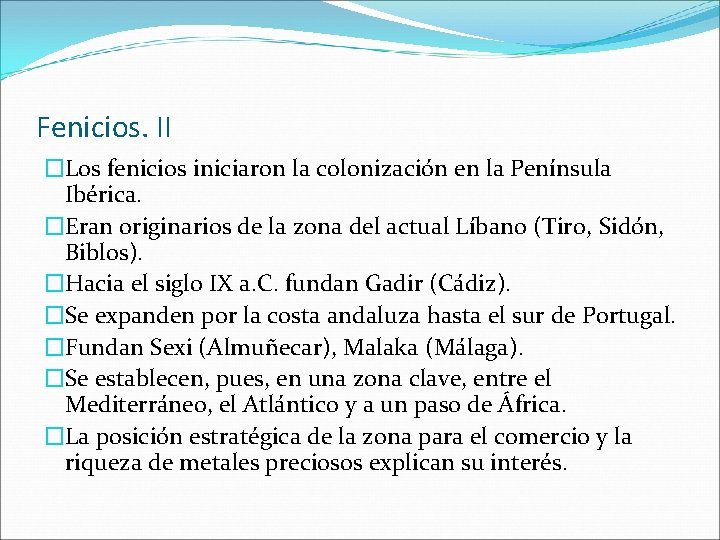 Fenicios. II

□Los fenicios iniciaron la colonización en la Península Ibérica.

□Eran originarios de la zona del actual Líbano (Tiro, Sidón, Biblos).

□Hacia el siglo IX a.C. fundan Gadir (Cádiz).

□Se expanden por la costa andaluza hasta el sur de Portugal.

□Fundan Sexi (Almuñecar), Malaka (Málaga).

□Se establecen, pues, en una zona clave, entre el Mediterráneo, el Atlántico y a un paso de África.

□La posición estratégica de la zona para el comercio y la riqueza de metales preciosos explican su interés.